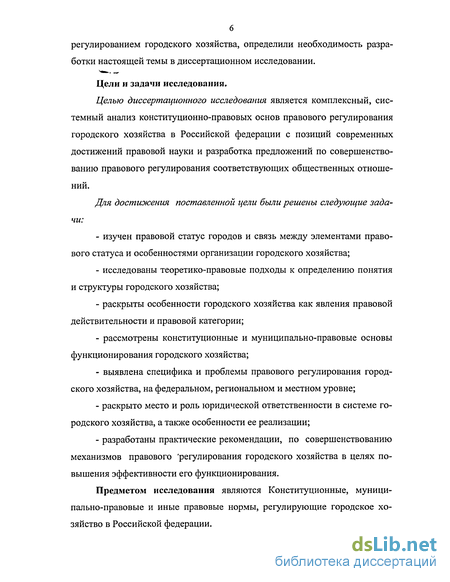 6

регулированием городского хозяйства, определили необходимость разработки настоящей темы в диссертационном исследовании.

Цели и задачи исследования.

Целью диссертационного исследования является комплексный, системный анализ конституционно-правовых основ правового регулирования городского хозяйства в Российской федерации с позиций современных достижений правовой науки и разработка предложений по совершенствованию правового регулирования соответствующих общественных отношений.

Для достижения поставленной цели были решены следующие задачи:

- изучен правовой статус городов и связь между элементами правового статуса и особенностями организации городского хозяйства;

- исследованы теоретико-правовые подходы к определению понятия и структуры городского хозяйства;

- раскрыты особенности городского хозяйства как явления правовой действительности и правовой категории;

- рассмотрены конституционные и муниципально-правовые основы функционирования городского хозяйства;

- выявлена специфика и проблемы правового регулирования городского хозяйства, на федеральном, региональном и местном уровне;

- раскрыто место и роль юридической ответственности в системе городского хозяйства, а также особенности ее реализации;

- разработаны практические рекомендации, по совершенствованию механизмов правового регулирования городского хозяйства в целях повышения эффективности его функционирования.

Предметом исследования являются Конституционные, муниципально-правовые и иные правовые нормы, регулирующие городское хозяйство в Российской федерации.

dsLib.net
библиотека диссертаций